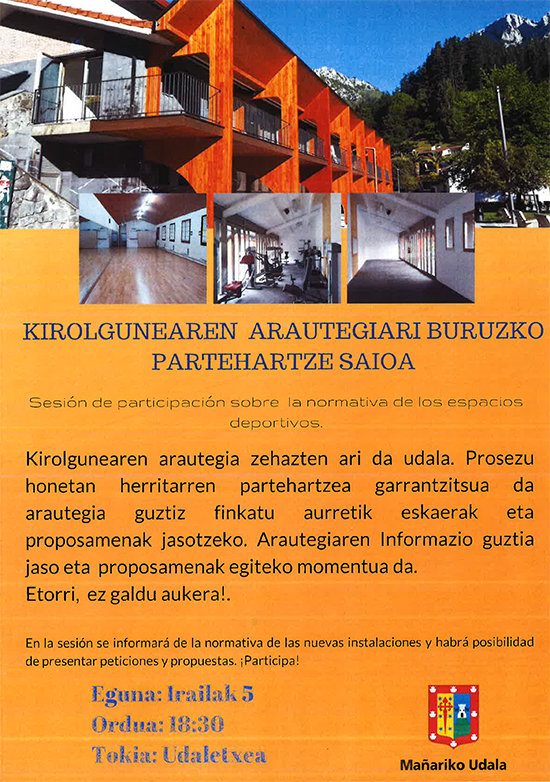 KIROLGUNEAREN ARAUTEGIARI BURUZKO PARTEHARTZE SAIOA

Sesión de participación sobre la normativa de los espacios deportivos.

Kirolgunearen arautegia zehazten ari da udala. Prosezu honetan herritarren partehartzea garrantzitsua da arautegia guztiz finkatu aurretik eskaerak eta proposamenak jasotzeko. Arautegiaren Informazio guztia jaso eta proposamenak egiteko momentua da.
Etorri, ez galdu aukera!.

En la sesión se informará de la normativa de las nuevas instalaciones y habrá posibilidad de presentar peticiones y propuestas. ¡Participa!

Eguna: Irailak 5
Ordua: 18:30
Tokia: Udaletxea

Mañariko Udala